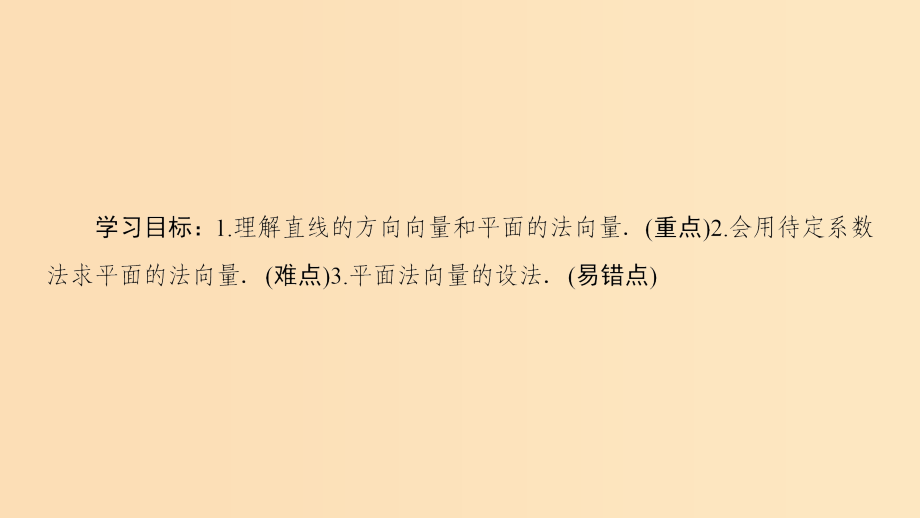 学习目标：1.理解直线的方向向量和平面的法向量．(重点)2.会用待定系数法求平面的法向量．(难点)3.平面法向量的设法．(易错点)